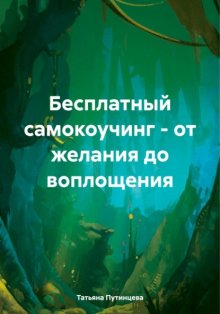 Бесплатный самокоучинг - от желания до воплощения

Татьяна Путинцева